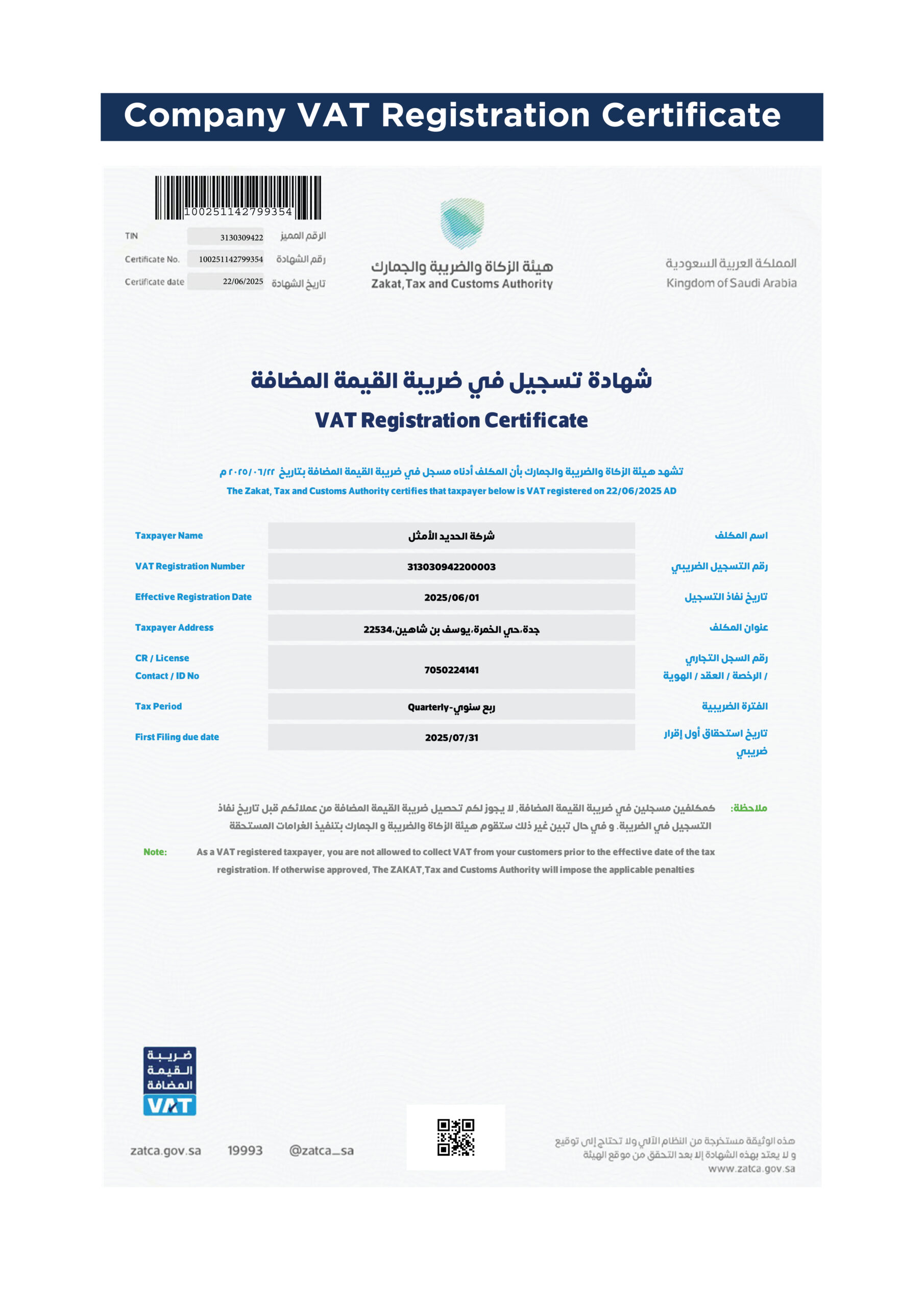 Company VAT Registration Certificate

100251142799354

| TIN | 3130309422 | الرقم المميز |
|---|---|---|
| Certificate No. | 100251142799354 | رقم الشهادة |
| Certificate date | 22/06/2025 | تاريخ الشهادة |

هيئة الزكاة والضريبة والجمارك
Zakat, Tax and Customs Authority

المملكة العربية السعودية
Kingdom of Saudi Arabia

شهادة تسجيل في ضريبة القيمة المضافة
VAT Registration Certificate

تشهد هيئة الزكاة والضريبة والجمارك بأن المكلف أدناه مسجل في ضريبة القيمة المضافة بتاريخ ٢٠٢٥/٠٦/٢٢ م
The Zakat, Tax and Customs Authority certifies that taxpayer below is VAT registered on 22/06/2025 AD

| Taxpayer Name | شركة الحديد الأمثل | اسم المكلف |
|---|---|---|
| VAT Registration Number | 313030942200003 | رقم التسجيل الضريبي |
| Effective Registration Date | 2025/06/01 | تاريخ نفاذ التسجيل |
| Taxpayer Address | جدة،حي الخمرة،يوسف بن شاهين،22534 | عنوان المكلف |
| CR / License Contact / ID No | 7050224141 | رقم السجل التجاري / الرخصة / العقد / الهوية |
| Tax Period | Quarterly-ربع سنوي | الفترة الضريبية |
| First Filing due date | 2025/07/31 | تاريخ استحقاق أول إقرار ضريبي |

ملاحظة: كمكلفين مسجلين في ضريبة القيمة المضافة، لا يجوز لكم تحصيل ضريبة القيمة المضافة من عملائكم قبل تاريخ نفاذ التسجيل في الضريبة. و في حال تبين غير ذلك ستقوم هيئة الزكاة والضريبة و الجمارك بتنفيذ الغرامات المستحقة

Note: As a VAT registered taxpayer, you are not allowed to collect VAT from your customers prior to the effective date of the tax registration. If otherwise approved, The ZAKAT,Tax and Customs Authority will impose the applicable penalties

ضريبة القيمة المضافة
VAT

zatca.gov.sa 19993 @zatca_sa

هذه الوثيقة مستخرجة من النظام الآلي ولا تحتاج إلى توقيع
و لا يعتد بهذه الشهادة إلا بعد التحقق من موقع الهيئة
www.zatca.gov.sa